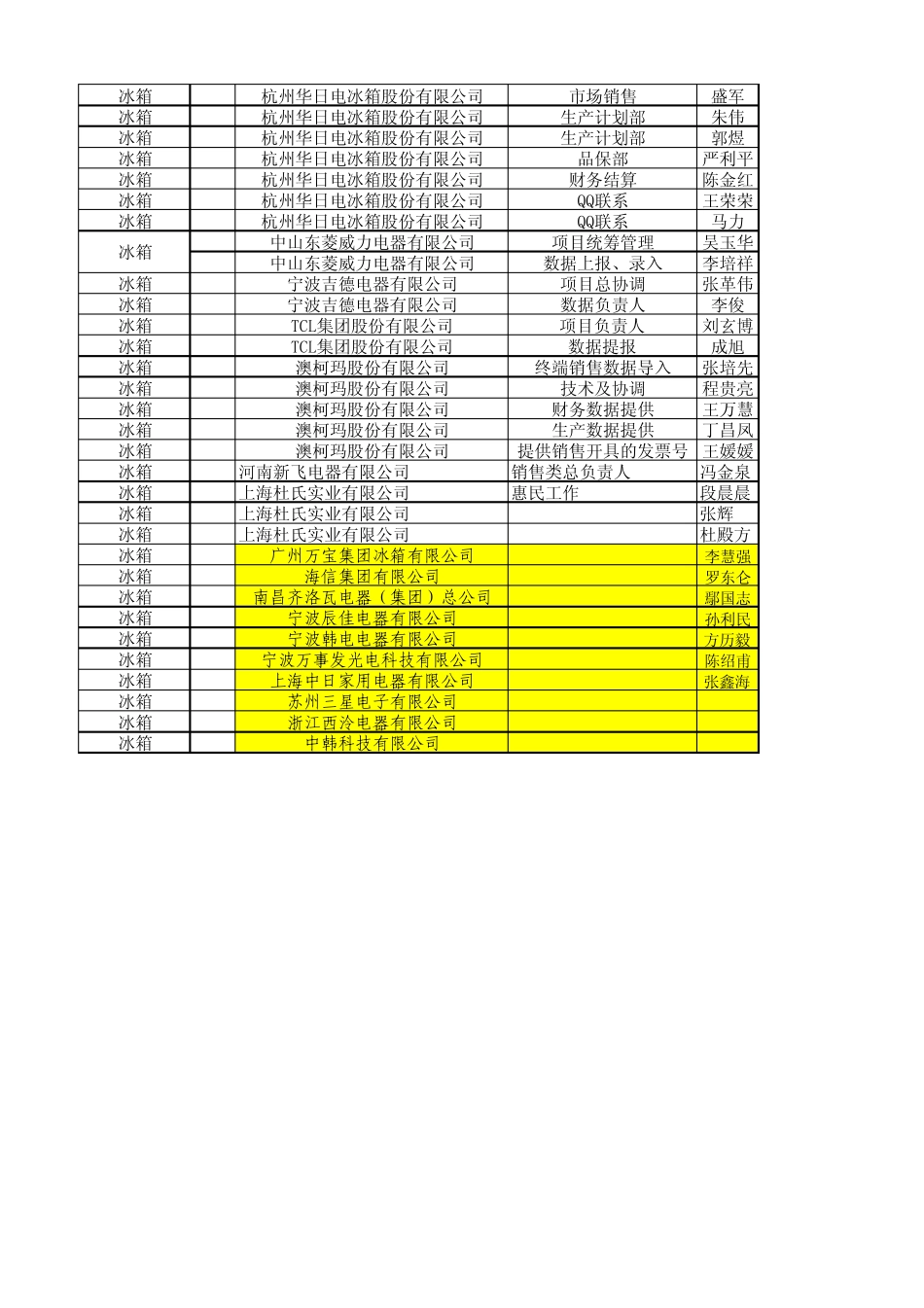 | 冰箱 |  | 杭州华日电冰箱股份有限公司 | 市场销售 | 盛军 |
|---|---|---|---|---|
| 冰箱 |  | 杭州华日电冰箱股份有限公司 | 生产计划部 | 朱伟 |
| 冰箱 |  | 杭州华日电冰箱股份有限公司 | 生产计划部 | 郭煜 |
| 冰箱 |  | 杭州华日电冰箱股份有限公司 | 品保部 | 严利平 |
| 冰箱 |  | 杭州华日电冰箱股份有限公司 | 财务结算 | 陈金红 |
| 冰箱 |  | 杭州华日电冰箱股份有限公司 | QQ联系 | 王荣荣 |
| 冰箱 |  | 杭州华日电冰箱股份有限公司 | QQ联系 | 马力 |
| 冰箱 |  | 中山东菱威力电器有限公司 | 项目统筹管理 | 吴玉华 |
|  |  | 中山东菱威力电器有限公司 | 数据上报、录入 | 李培祥 |
| 冰箱 |  | 宁波吉德电器有限公司 | 项目总协调 | 张革伟 |
| 冰箱 |  | 宁波吉德电器有限公司 | 数据负责人 | 李俊 |
| 冰箱 |  | TCL集团股份有限公司 | 项目负责人 | 刘玄博 |
| 冰箱 |  | TCL集团股份有限公司 | 数据提报 | 成旭 |
| 冰箱 |  | 澳柯玛股份有限公司 | 终端销售数据导入 | 张培先 |
| 冰箱 |  | 澳柯玛股份有限公司 | 技术及协调 | 程贵亮 |
| 冰箱 |  | 澳柯玛股份有限公司 | 财务数据提供 | 王万慧 |
| 冰箱 |  | 澳柯玛股份有限公司 | 生产数据提供 | 丁昌凤 |
| 冰箱 |  | 澳柯玛股份有限公司 | 提供销售开具的发票号 | 王媛媛 |
| 冰箱 |  | 河南新飞电器有限公司 | 销售类总负责人 | 冯金泉 |
| 冰箱 |  | 上海杜氏实业有限公司 | 惠民工作 | 段晨晨 |
| 冰箱 |  | 上海杜氏实业有限公司 |  | 张辉 |
| 冰箱 |  | 上海杜氏实业有限公司 |  | 杜殿方 |
| 冰箱 |  | 广州万宝集团冰箱有限公司 |  | 李慧强 |
| 冰箱 |  | 海信集团有限公司 |  | 罗东仑 |
| 冰箱 |  | 南昌齐洛瓦电器（集团）总公司 |  | 鄢国志 |
| 冰箱 |  | 宁波辰佳电器有限公司 |  | 孙利民 |
| 冰箱 |  | 宁波韩电电器有限公司 |  | 方历毅 |
| 冰箱 |  | 宁波万事发光电科技有限公司 |  | 陈绍甫 |
| 冰箱 |  | 上海中日家用电器有限公司 |  | 张鑫海 |
| 冰箱 |  | 苏州三星电子有限公司 |  |  |
| 冰箱 |  | 浙江西泠电器有限公司 |  |  |
| 冰箱 |  | 中韩科技有限公司 |  |  |